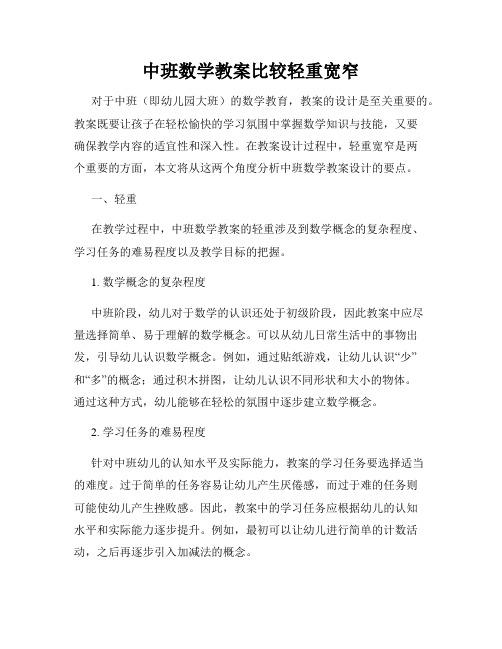 中班数学教案比较轻重宽窄

对于中班（即幼儿园大班）的数学教育，教案的设计是至关重要的。教案既要让孩子在轻松愉快的学习氛围中掌握数学知识与技能，又要确保教学内容的适宜性和深入性。在教案设计过程中，轻重宽窄是两个重要的方面，本文将从这两个角度分析中班数学教案设计的要点。

一、轻重

在教学过程中，中班数学教案的轻重涉及到数学概念的复杂程度、学习任务的难易程度以及教学目标的把握。

1. 数学概念的复杂程度

中班阶段，幼儿对于数学的认识还处于初级阶段，因此教案中应尽量选择简单、易于理解的数学概念。可以从幼儿日常生活中的事物出发，引导幼儿认识数学概念。例如，通过贴纸游戏，让幼儿认识“少”和“多”的概念；通过积木拼图，让幼儿认识不同形状和大小的物体。通过这种方式，幼儿能够在轻松的氛围中逐步建立数学概念。

2. 学习任务的难易程度

针对中班幼儿的认知水平及实际能力，教案的学习任务要选择适当的难度。过于简单的任务容易让幼儿产生厌倦感，而过于难的任务则可能使幼儿产生挫败感。因此，教案中的学习任务应根据幼儿的认知水平和实际能力逐步提升。例如，最初可以让幼儿进行简单的计数活动，之后再逐步引入加减法的概念。